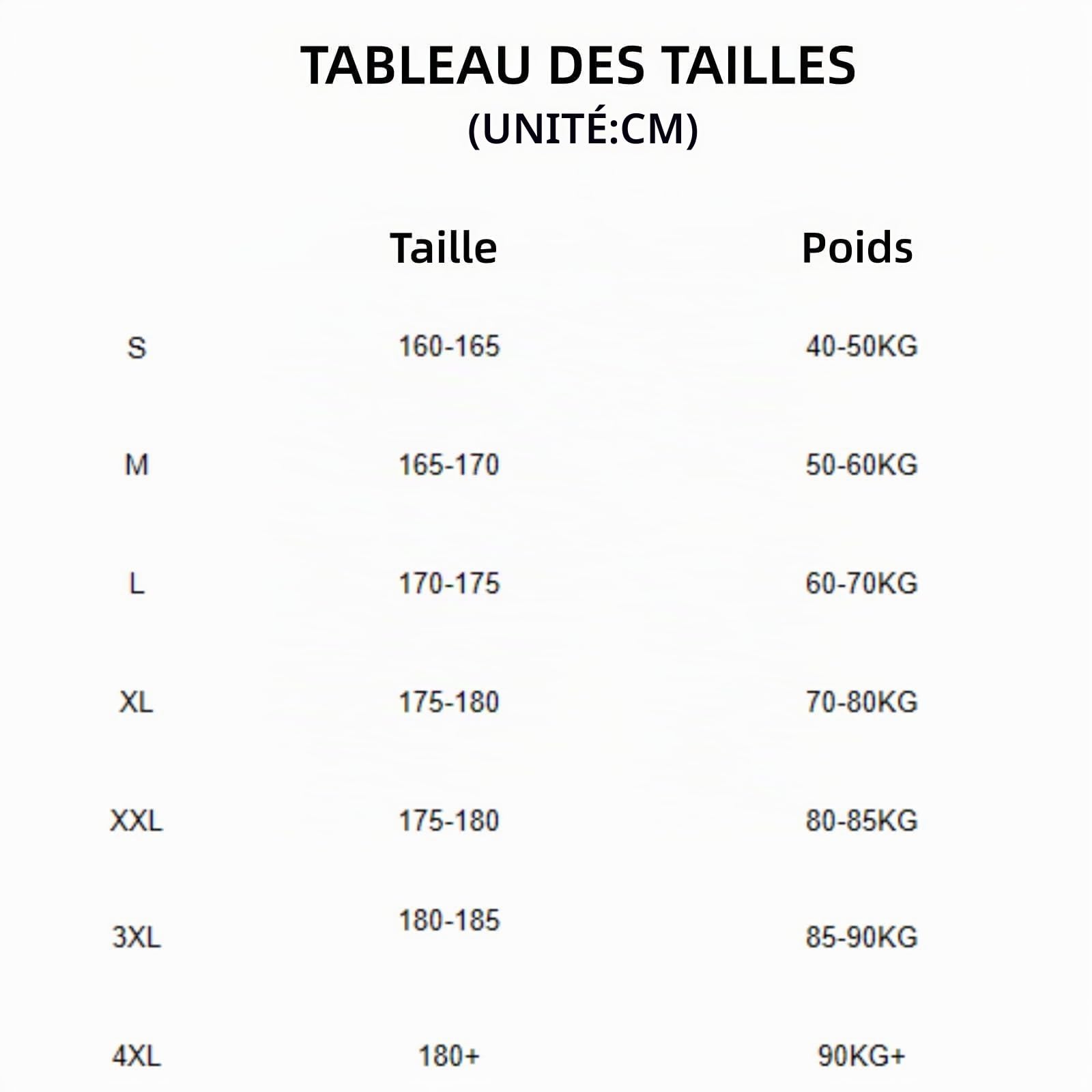 TABLEAU DES TAILLES
(UNITÉ:CM)

| | Taille | Poids |
|---|---|---|
| S | 160-165 | 40-50KG |
| M | 165-170 | 50-60KG |
| L | 170-175 | 60-70KG |
| XL | 175-180 | 70-80KG |
| XXL | 175-180 | 80-85KG |
| 3XL | 180-185 | 85-90KG |
| 4XL | 180+ | 90KG+ |